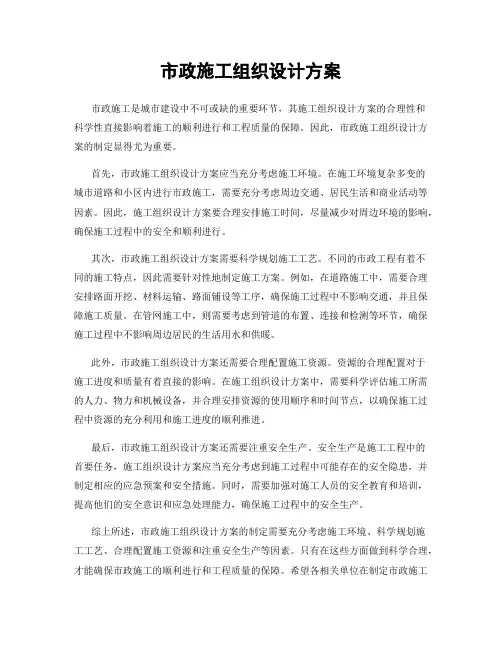 市政施工组织设计方案

市政施工是城市建设中不可或缺的重要环节，其施工组织设计方案的合理性和科学性直接影响着施工的顺利进行和工程质量的保障。因此，市政施工组织设计方案的制定显得尤为重要。

首先，市政施工组织设计方案应当充分考虑施工环境。在施工环境复杂多变的城市道路和小区内进行市政施工，需要充分考虑周边交通、居民生活和商业活动等因素。因此，施工组织设计方案要合理安排施工时间，尽量减少对周边环境的影响，确保施工过程中的安全和顺利进行。

其次，市政施工组织设计方案需要科学规划施工工艺。不同的市政工程有着不同的施工特点，因此需要针对性地制定施工方案。例如，在道路施工中，需要合理安排路面开挖、材料运输、路面铺设等工序，确保施工过程中不影响交通，并且保障施工质量。在管网施工中，则需要考虑到管道的布置、连接和检测等环节，确保施工过程中不影响周边居民的生活用水和供暖。

此外，市政施工组织设计方案还需要合理配置施工资源。资源的合理配置对于施工进度和质量有着直接的影响。在施工组织设计方案中，需要科学评估施工所需的人力、物力和机械设备，并合理安排资源的使用顺序和时间节点，以确保施工过程中资源的充分利用和施工进度的顺利推进。

最后，市政施工组织设计方案还需要注重安全生产。安全生产是施工工程中的首要任务，施工组织设计方案应当充分考虑到施工过程中可能存在的安全隐患，并制定相应的应急预案和安全措施。同时，需要加强对施工人员的安全教育和培训，提高他们的安全意识和应急处理能力，确保施工过程中的安全生产。

综上所述，市政施工组织设计方案的制定需要充分考虑施工环境、科学规划施工工艺、合理配置施工资源和注重安全生产等因素。只有在这些方面做到科学合理，才能确保市政施工的顺利进行和工程质量的保障。希望各相关单位在制定市政施工